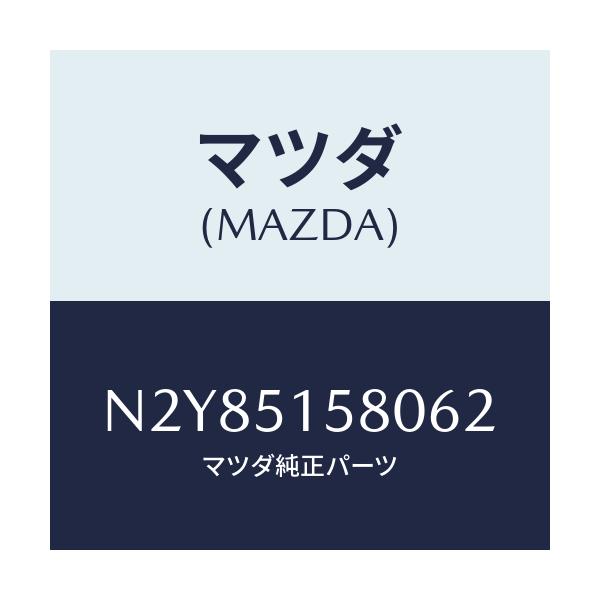 マツダ
(MAZDA)

N2Y85158062
マツダ純正パーツ